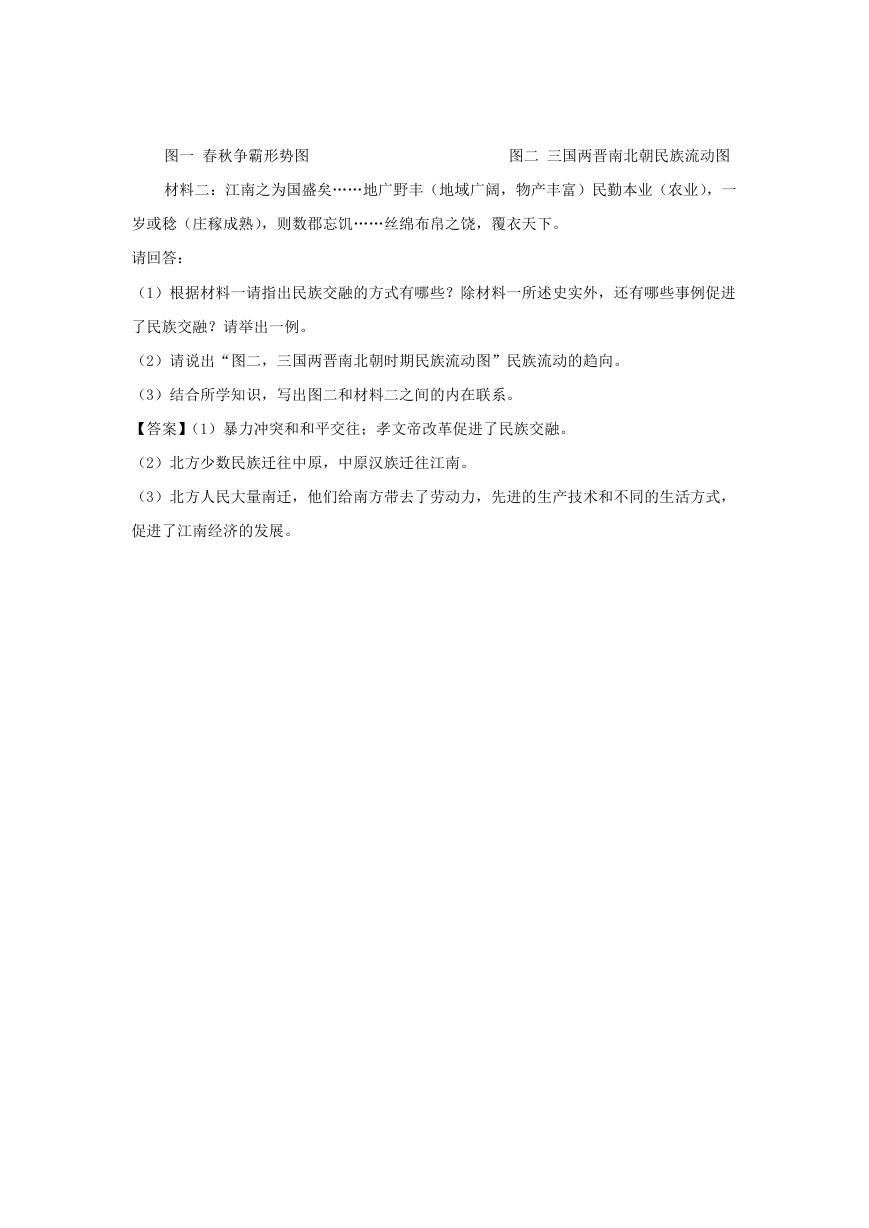 图一 春秋争霸形势图

图二 三国两晋南北朝民族流动图

材料二：江南之为国盛矣……地广野丰（地域广阔，物产丰富）民勤本业（农业），一岁或稔（庄稼成熟），则数郡忘饥……丝绵布帛之饶，覆衣天下。

请回答：

（1）根据材料一请指出民族交融的方式有哪些？除材料一所述史实外，还有哪些事例促进了民族交融？请举出一例。

（2）请说出“图二，三国两晋南北朝时期民族流动图”民族流动的趋向。

（3）结合所学知识，写出图二和材料二之间的内在联系。

【答案】(1）暴力冲突和和平交往；孝文帝改革促进了民族交融。

（2）北方少数民族迁往中原，中原汉族迁往江南。

（3）北方人民大量南迁，他们给南方带去了劳动力，先进的生产技术和不同的生活方式，促进了江南经济的发展。